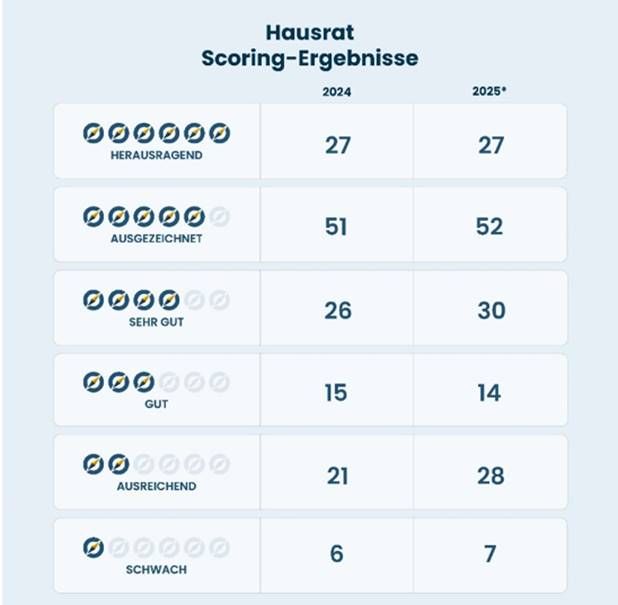 Hausrat
Scoring-Ergebnisse

| | 2024 | 2025* |
|---|---|---|
| HERAUSRAGEND | 27 | 27 |
| AUSGEZEICHNET | 51 | 52 |
| SEHR GUT | 26 | 30 |
| GUT | 15 | 14 |
| AUSREICHEND | 21 | 28 |
| SCHWACH | 6 | 7 |